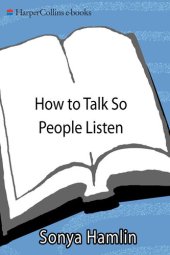 HarperCollins e-books

How to Talk So People Listen

Sonya Hamlin